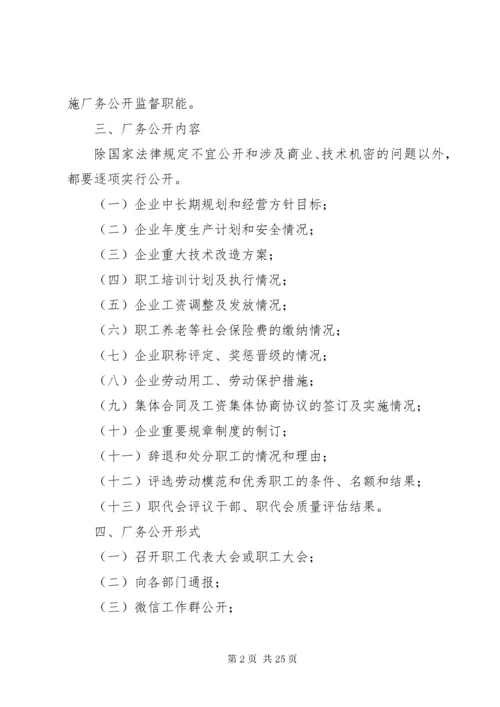 施厂务公开监督职能。

三、厂务公开内容

除国家法律规定不宜公开和涉及商业、技术机密的问题以外，都要逐项实行公开。

（一）企业中长期规划和经营方针目标；

（二）企业年度生产计划和安全情况；

（三）企业重大技术改造方案；

（四）职工培训计划及执行情况；

（五）企业工资调整及发放情况；

（六）职工养老等社会保险费的缴纳情况；

（七）企业职称评定、奖惩晋级的情况；

（八）企业劳动用工、劳动保护措施；

（九）集体合同及工资集体协商协议的签订及实施情况；

（十）企业重要规章制度的制订；

（十一）辞退和处分职工的情况和理由；

（十二）评选劳动模范和优秀职工的条件、名额和结果；

（十三）职代会评议干部、职代会质量评估结果。

四、厂务公开形式

（一）召开职工代表大会或职工大会；

（二）向各部门通报；

（三）微信工作群公开；

第 2 页 共 25 页